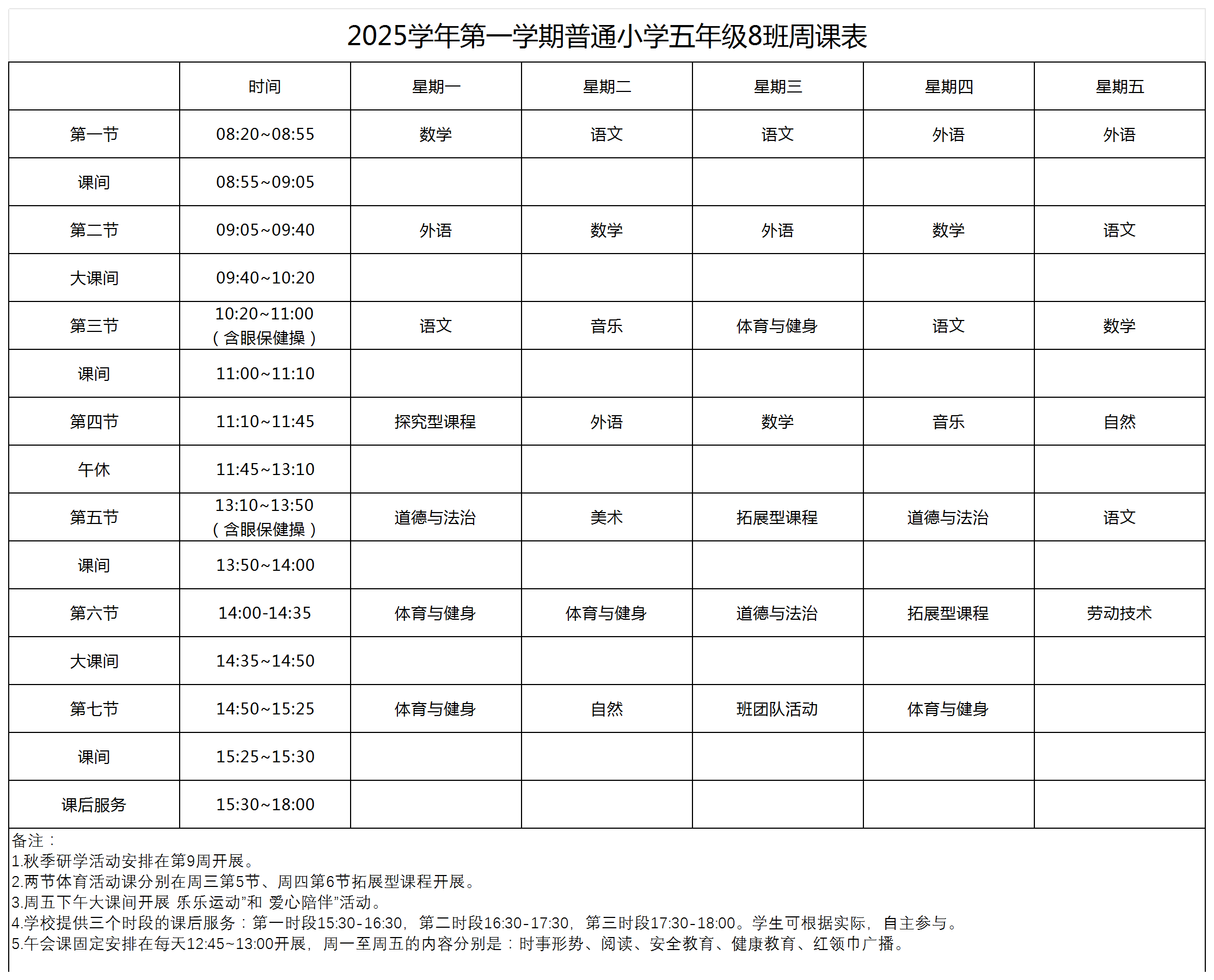 2025学年第一学期普通小学五年级8班周课表

| | 时间 | 星期一 | 星期二 | 星期三 | 星期四 | 星期五 |
|---|---|---|---|---|---|---|
| 第一节 | 08:20~08:55 | 数学 | 语文 | 语文 | 外语 | 外语 |
| 课间 | 08:55~09:05 | | | | | |
| 第二节 | 09:05~09:40 | 外语 | 数学 | 外语 | 数学 | 语文 |
| 大课间 | 09:40~10:20 | | | | | |
| 第三节 | 10:20~11:00（含眼保健操） | 语文 | 音乐 | 体育与健身 | 语文 | 数学 |
| 课间 | 11:00~11:10 | | | | | |
| 第四节 | 11:10~11:45 | 探究型课程 | 外语 | 数学 | 音乐 | 自然 |
| 午休 | 11:45~13:10 | | | | | |
| 第五节 | 13:10~13:50（含眼保健操） | 道德与法治 | 美术 | 拓展型课程 | 道德与法治 | 语文 |
| 课间 | 13:50~14:00 | | | | | |
| 第六节 | 14:00-14:35 | 体育与健身 | 体育与健身 | 道德与法治 | 拓展型课程 | 劳动技术 |
| 大课间 | 14:35~14:50 | | | | | |
| 第七节 | 14:50~15:25 | 体育与健身 | 自然 | 班团队活动 | 体育与健身 | |
| 课间 | 15:25~15:30 | | | | | |
| 课后服务 | 15:30~18:00 | | | | | |

备注：
1.秋季研学活动安排在第9周开展。
2.两节体育活动课分别在周三第5节、周四第6节拓展型课程开展。
3.周五下午大课间开展 乐乐运动”和 爱心陪伴”活动。
4.学校提供三个时段的课后服务：第一时段15:30-16:30，第二时段16:30-17:30，第三时段17:30-18:00。学生可根据实际，自主参与。
5.午会课固定安排在每天12:45~13:00开展，周一至周五的内容分别是：时事形势、阅读、安全教育、健康教育、红领巾广播。